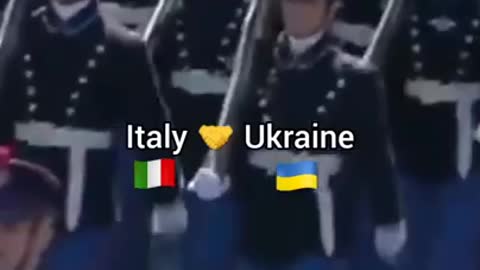 Italy 🤝 Ukraine
🇮🇹 🇺🇦